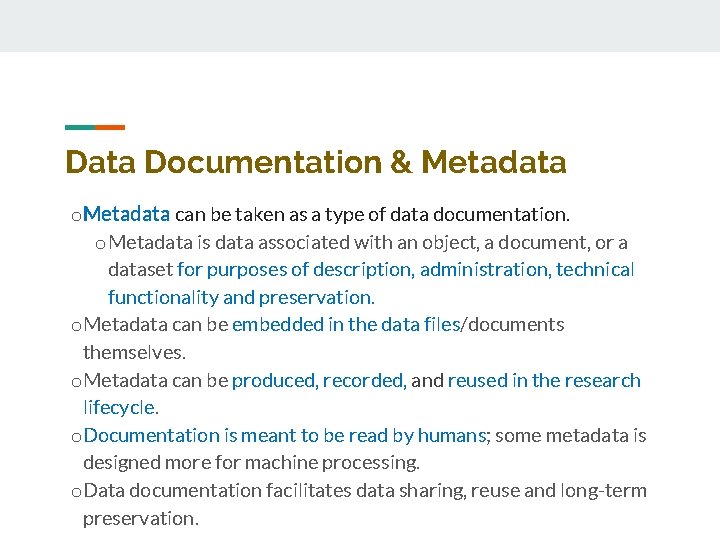 Data Documentation & Metadata

o Metadata can be taken as a type of data documentation.

o Metadata is data associated with an object, a document, or a dataset for purposes of description, administration, technical functionality and preservation.

o Metadata can be embedded in the data files/documents themselves.

o Metadata can be produced, recorded, and reused in the research lifecycle.

o Documentation is meant to be read by humans; some metadata is designed more for machine processing.

o Data documentation facilitates data sharing, reuse and long-term preservation.